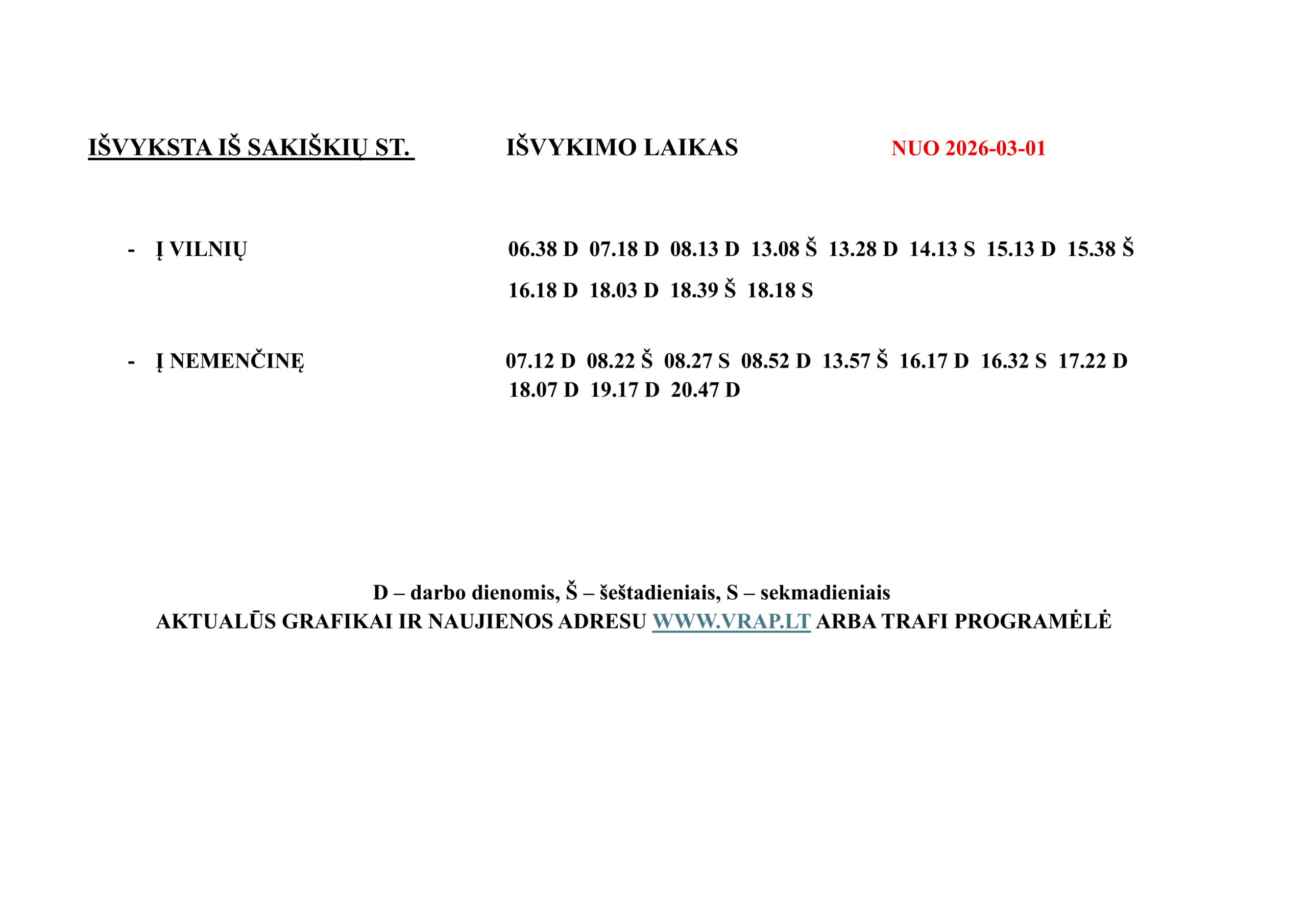 IŠVYKSTA IŠ SAKIŠKIŲ ST. IŠVYKIMO LAIKAS NUO 2026-03-01

- Į VILNIŲ 06.38 D 07.18 D 08.13 D 13.08 Š 13.28 D 14.13 S 15.13 D 15.38 Š 16.18 D 18.03 D 18.39 Š 18.18 S

- Į NEMENČINĘ 07.12 D 08.22 Š 08.27 S 08.52 D 13.57 Š 16.17 D 16.32 S 17.22 D 18.07 D 19.17 D 20.47 D

D – darbo dienomis, Š – šeštadieniais, S – sekmadieniais
AKTUALŪS GRAFIKAI IR NAUJIENOS ADRESU WWW.VRAP.LT ARBA TRAFI PROGRAMĖLĖ